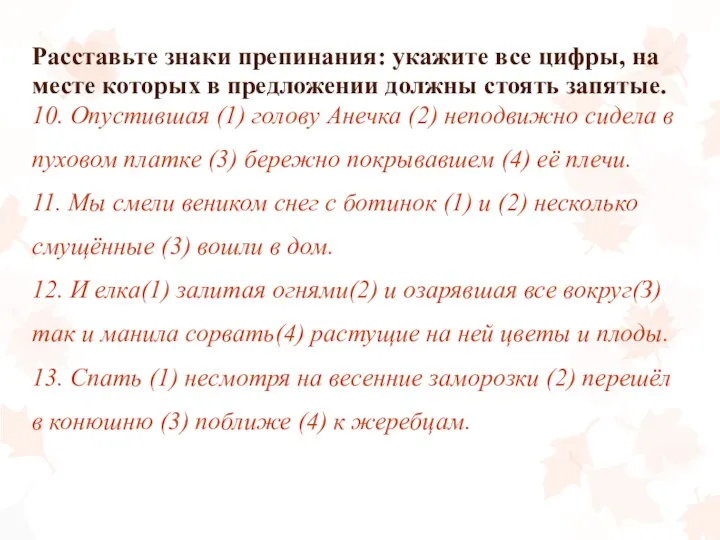 Расставьте знаки препинания: укажите все цифры, на месте которых в предложении должны стоять запятые.
10. Опустившая (1) голову Анечка (2) неподвижно сидела в пуховом платке (3) бережно покрывавшем (4) её плечи.
11. Мы смели веником снег с ботинок (1) и (2) несколько смущённые (3) вошли в дом.
12. И елка(1) залитая огнями(2) и озарявшая все вокруг(3) так и манила сорвать(4) растущие на ней цветы и плоды.
13. Спать (1) несмотря на весенние заморозки (2) перешёл в конюшню (3) поближе (4) к жеребцам.